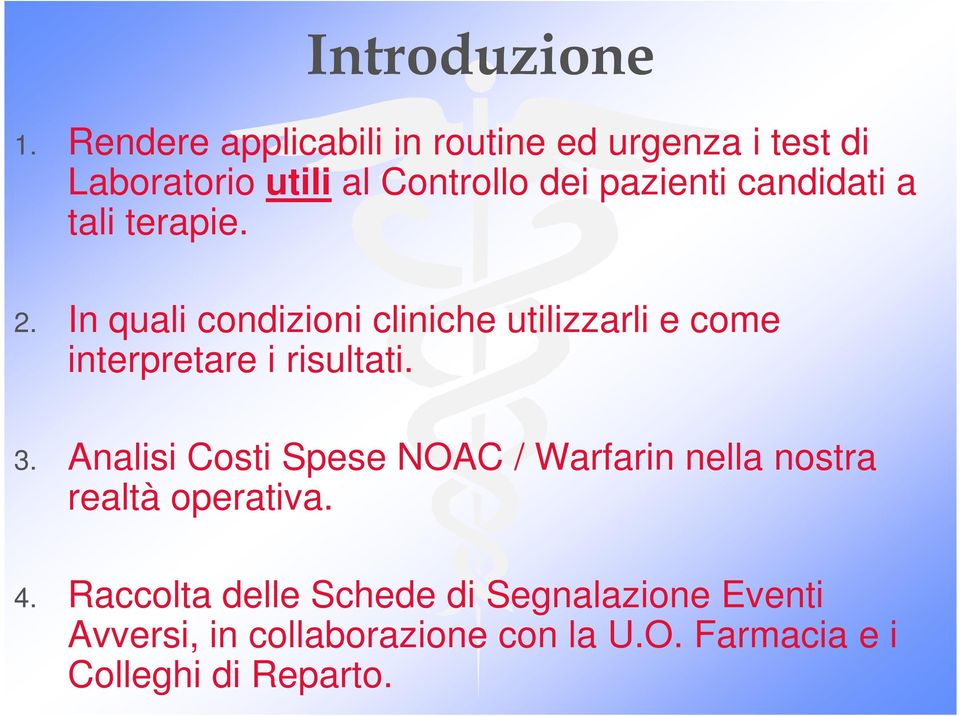 Introduzione

1. Rendere applicabili in routine ed urgenza i test di Laboratorio utili al Controllo dei pazienti candidati a tali terapie.

2. In quali condizioni cliniche utilizzarli e come interpretare i risultati.

3. Analisi Costi Spese NOAC / Warfarin nella nostra realtà operativa.

4. Raccolta delle Schede di Segnalazione Eventi Avversi, in collaborazione con la U.O. Farmacia e i Colleghi di Reparto.